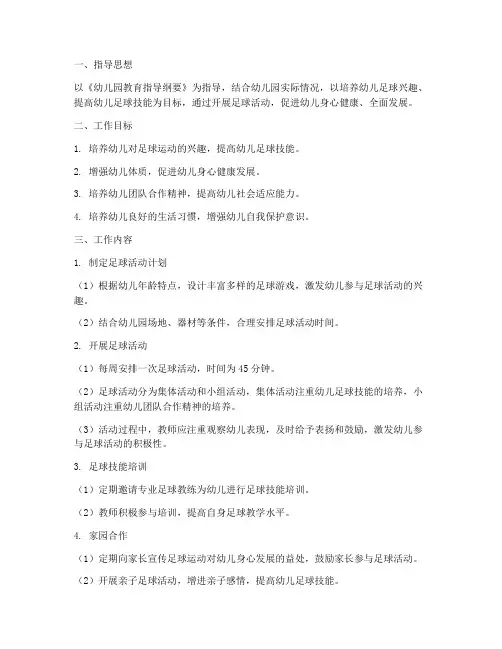 一、指导思想

以《幼儿园教育指导纲要》为指导，结合幼儿园实际情况，以培养幼儿足球兴趣、提高幼儿足球技能为目标，通过开展足球活动，促进幼儿身心健康、全面发展。

二、工作目标

1. 培养幼儿对足球运动的兴趣，提高幼儿足球技能。

2. 增强幼儿体质，促进幼儿身心健康发展。

3. 培养幼儿团队合作精神，提高幼儿社会适应能力。

4. 培养幼儿良好的生活习惯，增强幼儿自我保护意识。

三、工作内容

1. 制定足球活动计划

（1）根据幼儿年龄特点，设计丰富多样的足球游戏，激发幼儿参与足球活动的兴趣。

（2）结合幼儿园场地、器材等条件，合理安排足球活动时间。

2. 开展足球活动

（1）每周安排一次足球活动，时间为 45 分钟。

（2）足球活动分为集体活动和小组活动，集体活动注重幼儿足球技能的培养，小组活动注重幼儿团队合作精神的培养。

（3）活动过程中，教师应注重观察幼儿表现，及时给予表扬和鼓励，激发幼儿参与足球活动的积极性。

3. 足球技能培训

（1）定期邀请专业足球教练为幼儿进行足球技能培训。

（2）教师积极参与培训，提高自身足球教学水平。

4. 家园合作

（1）定期向家长宣传足球运动对幼儿身心发展的益处，鼓励家长参与足球活动。

（2）开展亲子足球活动，增进亲子感情，提高幼儿足球技能。